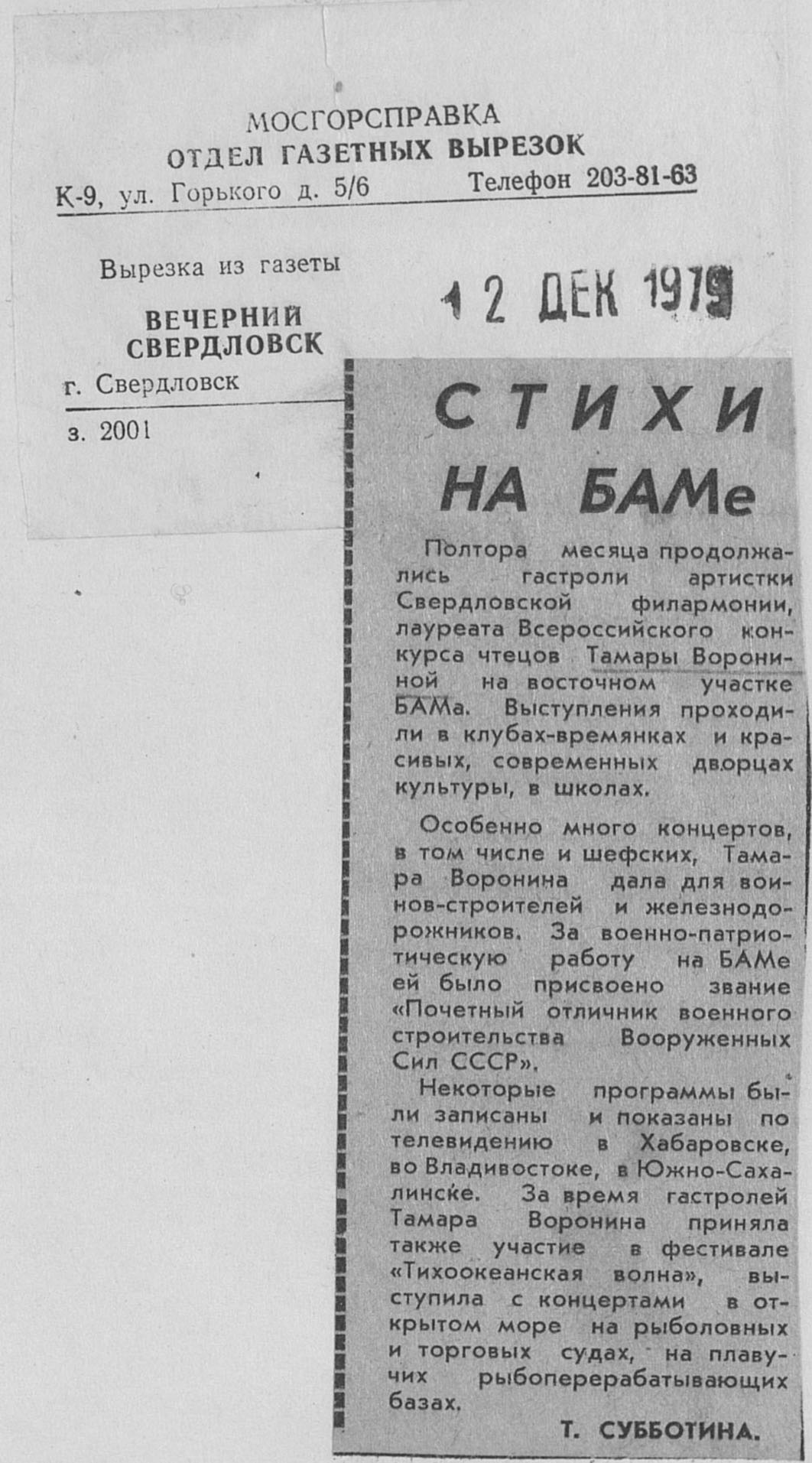 МОСГОРСПРАВКА
ОТДЕЛ ГАЗЕТНЫХ ВЫРЕЗОК
К-9, ул. Горького д. 5/6 Телефон 203-81-63

Вырезка из газеты
ВЕЧЕРНИЙ СВЕРДЛОВСК
г. Свердловск
з. 2001

12 ДЕК 1979

СТИХИ НА БАМе

Полтора месяца продолжались гастроли артистки Свердловской филармонии, лауреата Всероссийского конкурса чтецов Тамары Ворониной на восточном участке БАМа. Выступления проходили в клубах-времянках и красивых, современных дворцах культуры, в школах.

Особенно много концертов, в том числе и шефских, Тамара Воронина дала для воинов-строителей и железнодорожников. За военно-патриотическую работу на БАМе ей было присвоено звание «Почетный отличник военного строительства Вооруженных Сил СССР».

Некоторые программы были записаны и показаны по телевидению в Хабаровске, во Владивостоке, в Южно-Сахалинске. За время гастролей Тамара Воронина приняла также участие в фестивале «Тихоокеанская волна», выступила с концертами в открытом море на рыболовных и торговых судах, на плавучих рыбоперерабатывающих базах.

Т. СУББОТИНА.